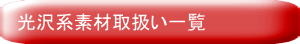 光沢系素材取扱い一覧